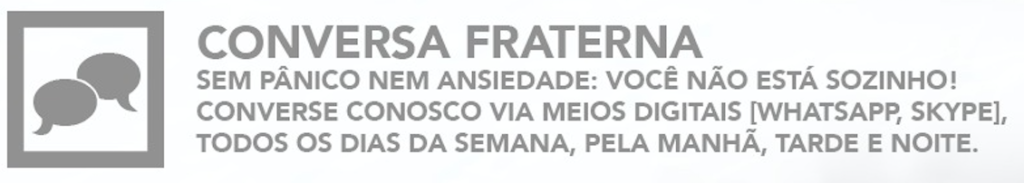 CONVERSA FRATERNA

SEM PÂNICO NEM ANSIEDADE: VOCÊ NÃO ESTÁ SOZINHO! CONVERSE CONOSCO VIA MEIOS DIGITAIS [WHATSAPP, SKYPE], TODOS OS DIAS DA SEMANA, PELA MANHÃ, TARDE E NOITE.